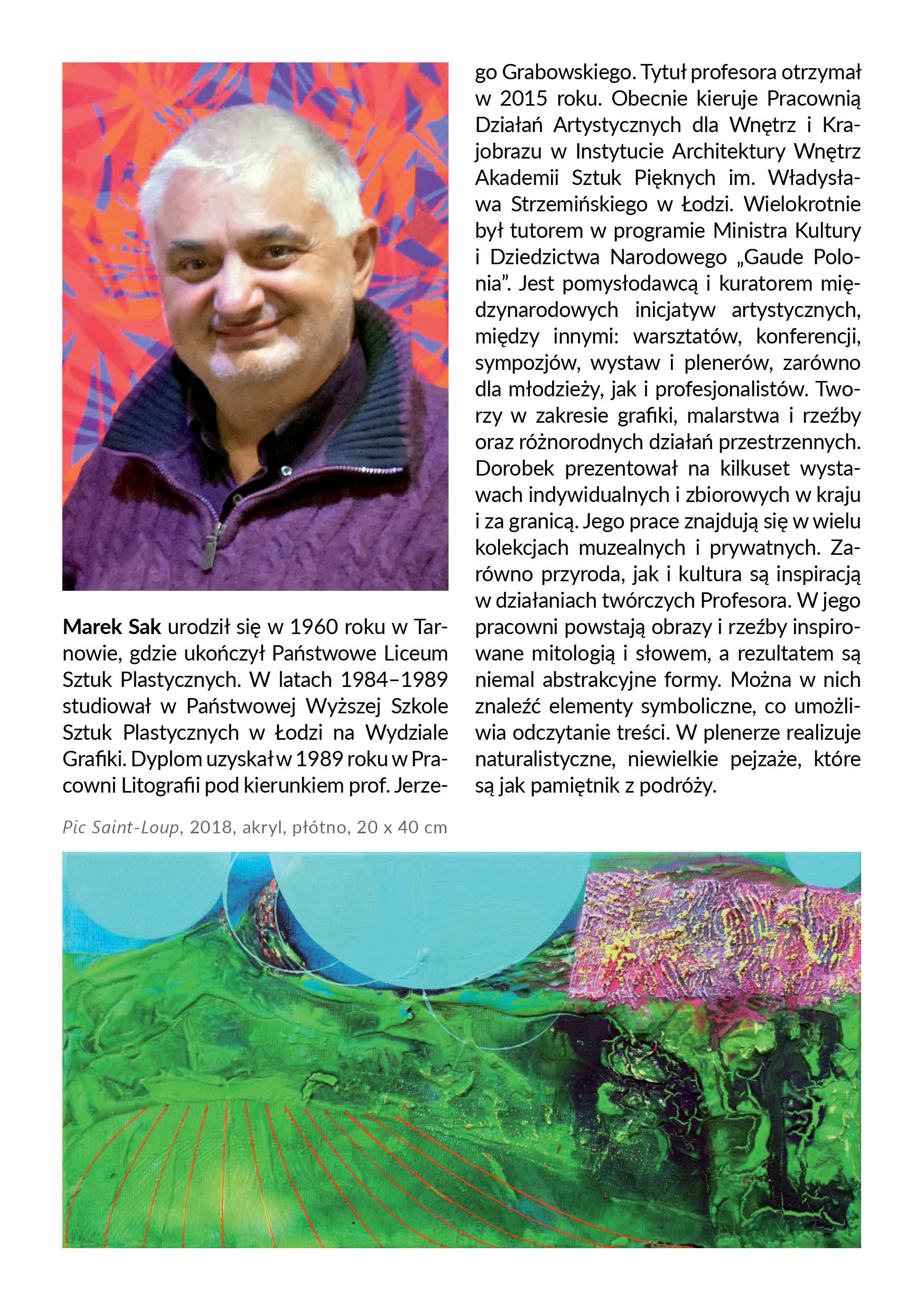 Marek Sak urodził się w 1960 roku w Tarnowie, gdzie ukończył Państwowe Liceum Sztuk Plastycznych. W latach 1984–1989 studiował w Państwowej Wyższej Szkole Sztuk Plastycznych w Łodzi na Wydziale Grafiki. Dyplom uzyskał w 1989 roku w Pracowni Litografii pod kierunkiem prof. Jerzego Grabowskiego. Tytuł profesora otrzymał w 2015 roku. Obecnie kieruje Pracownią Działań Artystycznych dla Wnętrz i Krajobrazu w Instytucie Architektury Wnętrz Akademii Sztuk Pięknych im. Władysława Strzemińskiego w Łodzi. Wielokrotnie był tutorem w programie Ministra Kultury i Dziedzictwa Narodowego „Gaude Polonia". Jest pomysłodawcą i kuratorem międzynarodowych inicjatyw artystycznych, między innymi: warsztatów, konferencji, sympozjów, wystaw i plenerów, zarówno dla młodzieży, jak i profesjonalistów. Tworzy w zakresie grafiki, malarstwa i rzeźby oraz różnorodnych działań przestrzennych. Dorobek prezentował na kilkuset wystawach indywidualnych i zbiorowych w kraju i za granicą. Jego prace znajdują się w wielu kolekcjach muzealnych i prywatnych. Zarówno przyroda, jak i kultura są inspiracją w działaniach twórczych Profesora. W jego pracowni powstają obrazy i rzeźby inspirowane mitologią i słowem, a rezultatem są niemal abstrakcyjne formy. Można w nich znaleźć elementy symboliczne, co umożliwia odczytanie treści. W plenerze realizuje naturalistyczne, niewielkie pejzaże, które są jak pamiętnik z podróży.

Pic Saint-Loup, 2018, akryl, płótno, 20 x 40 cm